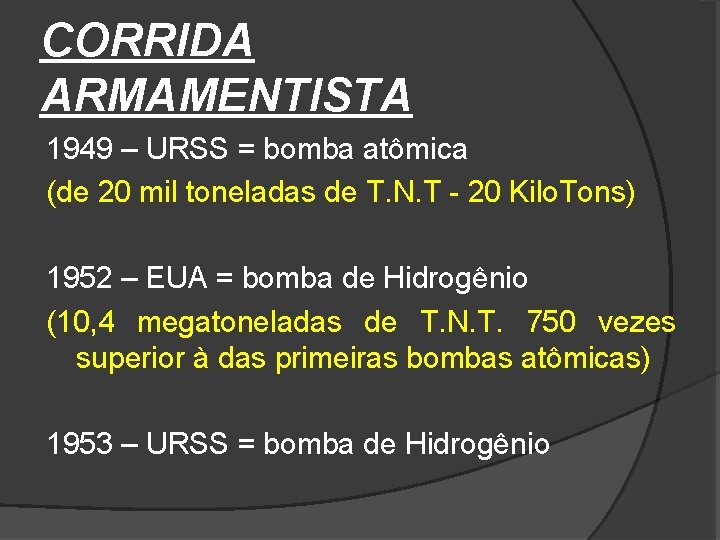 CORRIDA
ARMAMENTISTA

1949 – URSS = bomba atômica

(de 20 mil toneladas de T.N.T - 20 KiloTons)

1952 – EUA = bomba de Hidrogênio

(10,4 megatoneladas de T.N.T. 750 vezes superior à das primeiras bombas atômicas)

1953 – URSS = bomba de Hidrogênio